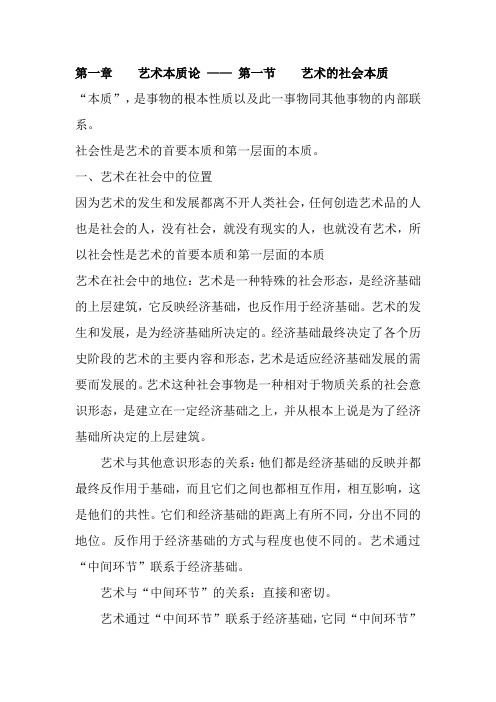 第一章　　艺术本质论 —— 第一节　　艺术的社会本质

“本质”，是事物的根本性质以及此一事物同其他事物的内部联系。

社会性是艺术的首要本质和第一层面的本质。

一、艺术在社会中的位置

因为艺术的发生和发展都离不开人类社会，任何创造艺术品的人也是社会的人，没有社会，就没有现实的人，也就没有艺术，所以社会性是艺术的首要本质和第一层面的本质

艺术在社会中的地位：艺术是一种特殊的社会形态，是经济基础的上层建筑，它反映经济基础，也反作用于经济基础。艺术的发生和发展，是为经济基础所决定的。经济基础最终决定了各个历史阶段的艺术的主要内容和形态，艺术是适应经济基础发展的需要而发展的。艺术这种社会事物是一种相对于物质关系的社会意识形态，是建立在一定经济基础之上，并从根本上说是为了经济基础所决定的上层建筑。

艺术与其他意识形态的关系：他们都是经济基础的反映并都最终反作用于基础，而且它们之间也都相互作用，相互影响，这是他们的共性。它们和经济基础的距离上有所不同，分出不同的地位。反作用于经济基础的方式与程度也使不同的。艺术通过“中间环节”联系于经济基础。

艺术与“中间环节”的关系：直接和密切。

艺术通过“中间环节”联系于经济基础，它同“中间环节”